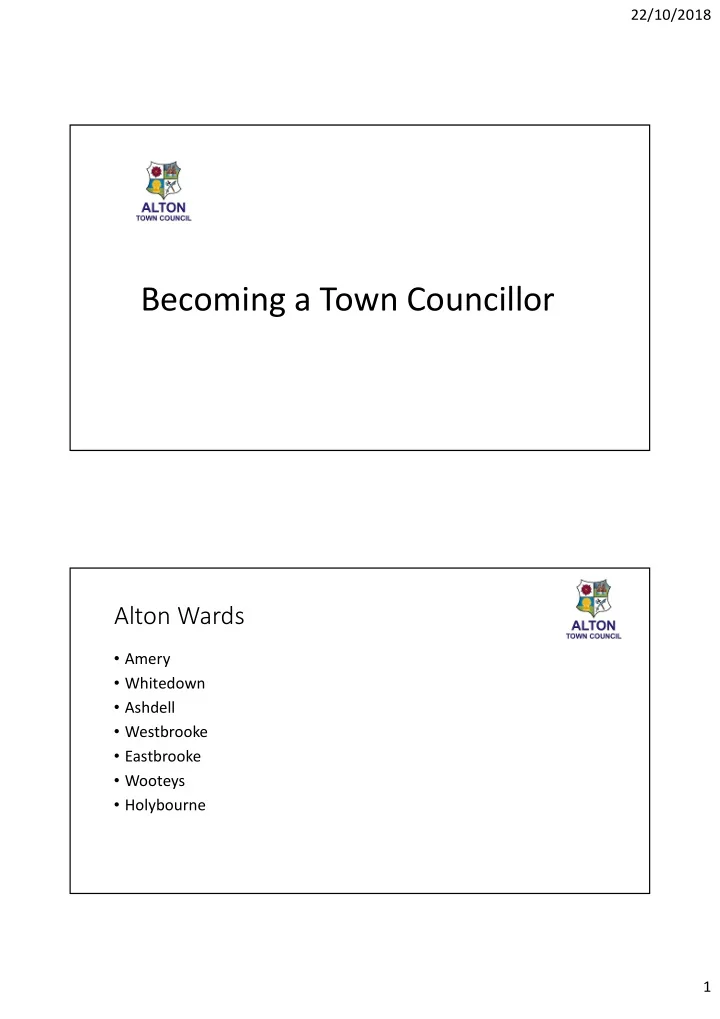 22/10/2018

ALTON
TOWN COUNCIL

Becoming a Town Councillor

Alton Wards

ALTON
TOWN COUNCIL

• Amery
• Whitedown
• Ashdell
• Westbrooke
• Eastbrooke
• Wooteys
• Holybourne

1